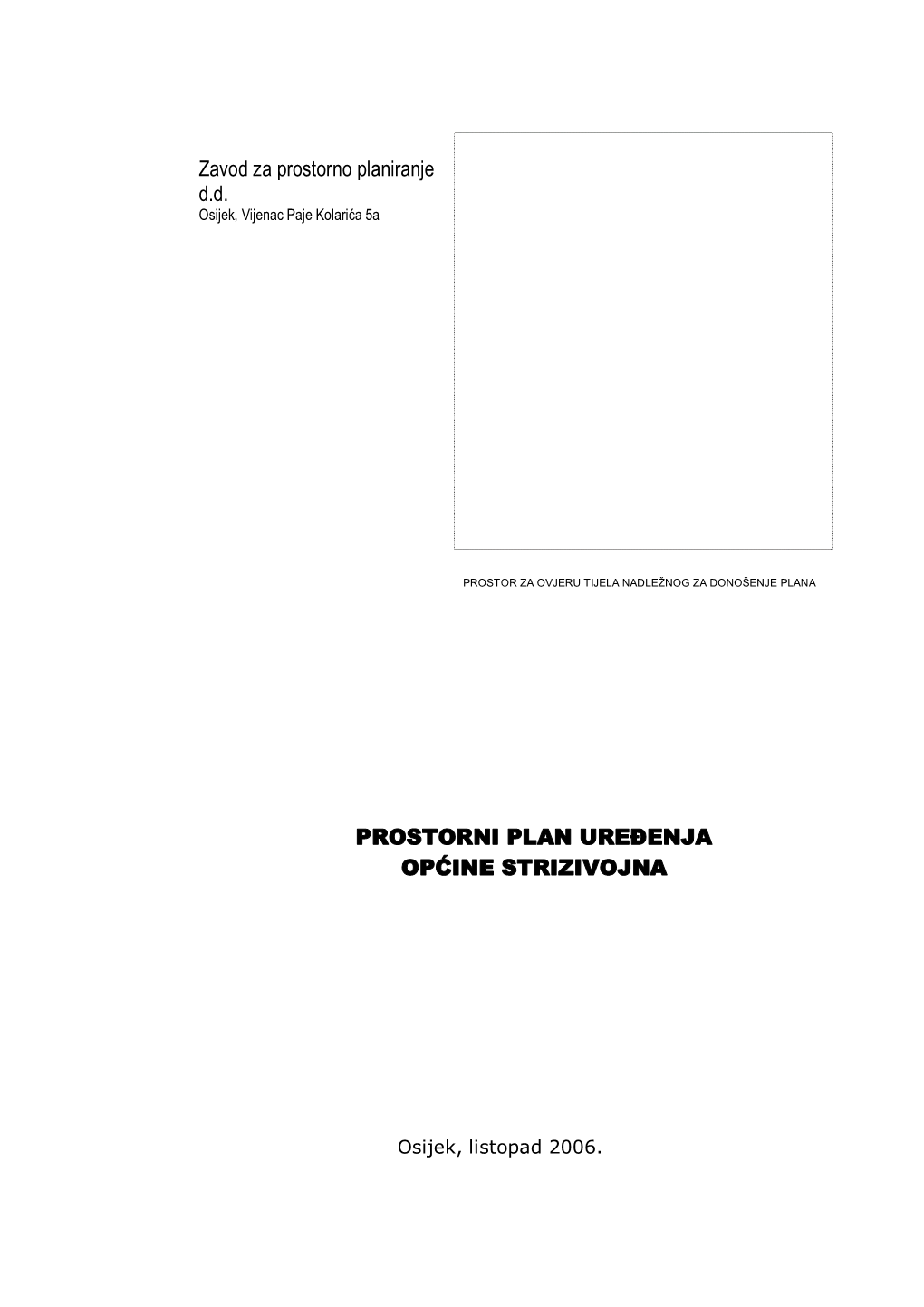 Zavod za prostorno planiranje d.d.
Osijek, Vijenac Paje Kolarića 5a

PROSTOR ZA OVJERU TIJELA NADLEŽNOG ZA DONOŠENJE PLANA

PROSTORNI PLAN UREĐENJA
OPĆINE STRIZIVOJNA

Osijek, listopad 2006.